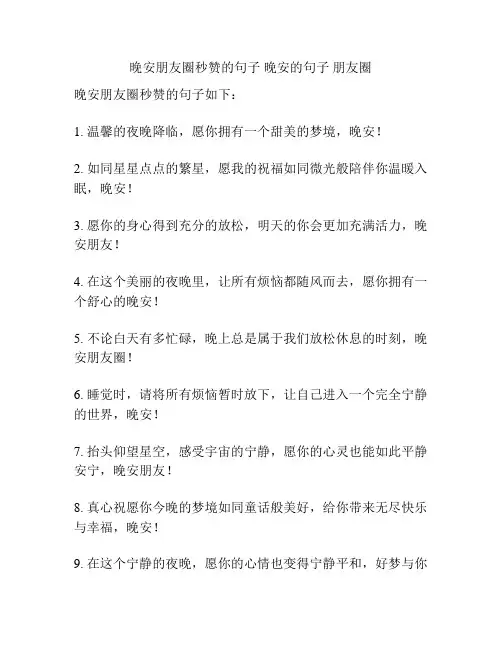 晚安朋友圈秒赞的句子 晚安的句子 朋友圈

晚安朋友圈秒赞的句子如下：

1. 温馨的夜晚降临，愿你拥有一个甜美的梦境，晚安！

2. 如同星星点点的繁星，愿我的祝福如同微光般陪伴你温暖入眠，晚安！

3. 愿你的身心得到充分的放松，明天的你会更加充满活力，晚安朋友！

4. 在这个美丽的夜晚里，让所有烦恼都随风而去，愿你拥有一个舒心的晚安！

5. 不论白天有多忙碌，晚上总是属于我们放松休息的时刻，晚安朋友圈！

6. 睡觉时，请将所有烦恼暂时放下，让自己进入一个完全宁静的世界，晚安！

7. 抬头仰望星空，感受宇宙的宁静，愿你的心灵也能如此平静安宁，晚安朋友！

8. 真心祝愿你今晚的梦境如同童话般美好，给你带来无尽快乐与幸福，晚安！

9. 在这个宁静的夜晚，愿你的心情也变得宁静平和，好梦与你